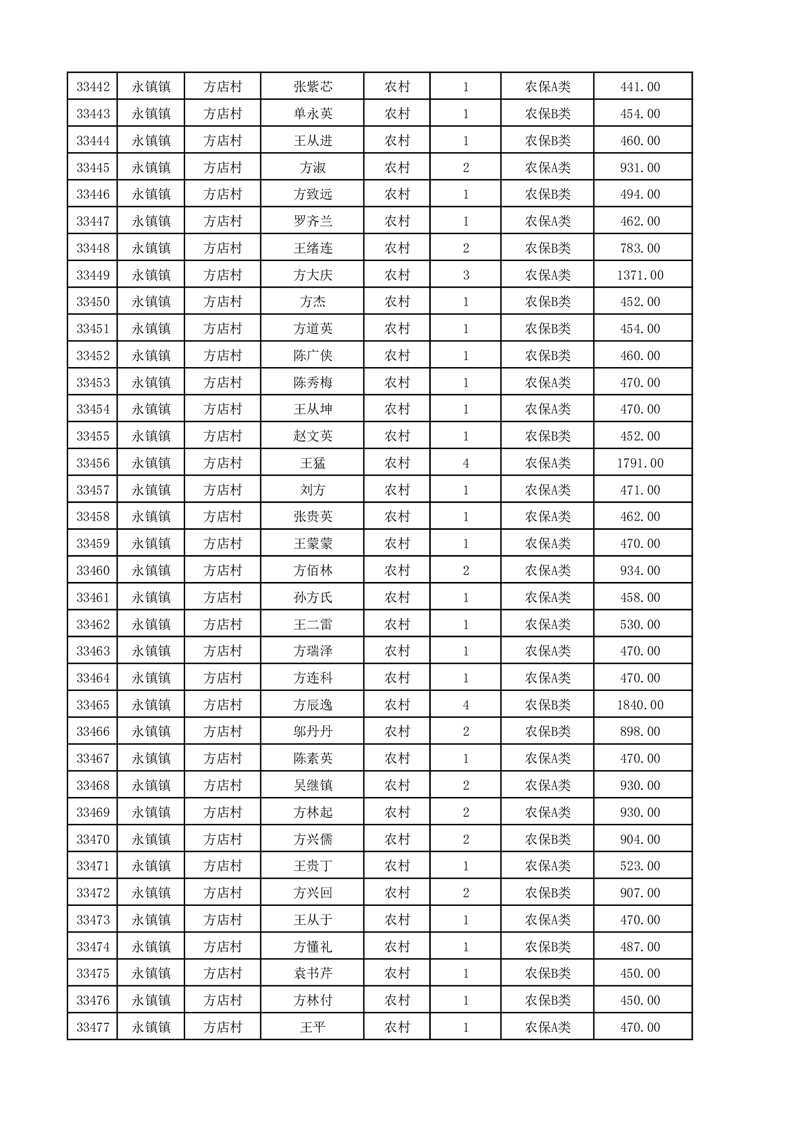 | 33442 | 永镇镇 | 方店村 | 张紫芯 | 农村 | 1 | 农保A类 | 441.00 |
|---|---|---|---|---|---|---|---|
| 33443 | 永镇镇 | 方店村 | 单永英 | 农村 | 1 | 农保B类 | 454.00 |
| 33444 | 永镇镇 | 方店村 | 王从进 | 农村 | 1 | 农保B类 | 460.00 |
| 33445 | 永镇镇 | 方店村 | 方淑 | 农村 | 2 | 农保A类 | 931.00 |
| 33446 | 永镇镇 | 方店村 | 方致远 | 农村 | 1 | 农保B类 | 494.00 |
| 33447 | 永镇镇 | 方店村 | 罗齐兰 | 农村 | 1 | 农保A类 | 462.00 |
| 33448 | 永镇镇 | 方店村 | 王绪连 | 农村 | 2 | 农保B类 | 783.00 |
| 33449 | 永镇镇 | 方店村 | 方大庆 | 农村 | 3 | 农保A类 | 1371.00 |
| 33450 | 永镇镇 | 方店村 | 方杰 | 农村 | 1 | 农保B类 | 452.00 |
| 33451 | 永镇镇 | 方店村 | 方道英 | 农村 | 1 | 农保B类 | 454.00 |
| 33452 | 永镇镇 | 方店村 | 陈广侠 | 农村 | 1 | 农保B类 | 460.00 |
| 33453 | 永镇镇 | 方店村 | 陈秀梅 | 农村 | 1 | 农保A类 | 470.00 |
| 33454 | 永镇镇 | 方店村 | 王从坤 | 农村 | 1 | 农保A类 | 470.00 |
| 33455 | 永镇镇 | 方店村 | 赵文英 | 农村 | 1 | 农保B类 | 452.00 |
| 33456 | 永镇镇 | 方店村 | 王猛 | 农村 | 4 | 农保A类 | 1791.00 |
| 33457 | 永镇镇 | 方店村 | 刘方 | 农村 | 1 | 农保A类 | 471.00 |
| 33458 | 永镇镇 | 方店村 | 张贵英 | 农村 | 1 | 农保A类 | 462.00 |
| 33459 | 永镇镇 | 方店村 | 王蒙蒙 | 农村 | 1 | 农保A类 | 470.00 |
| 33460 | 永镇镇 | 方店村 | 方佰林 | 农村 | 2 | 农保A类 | 934.00 |
| 33461 | 永镇镇 | 方店村 | 孙方氏 | 农村 | 1 | 农保A类 | 458.00 |
| 33462 | 永镇镇 | 方店村 | 王二雷 | 农村 | 1 | 农保A类 | 530.00 |
| 33463 | 永镇镇 | 方店村 | 方瑞泽 | 农村 | 1 | 农保A类 | 470.00 |
| 33464 | 永镇镇 | 方店村 | 方连科 | 农村 | 1 | 农保A类 | 470.00 |
| 33465 | 永镇镇 | 方店村 | 方辰逸 | 农村 | 4 | 农保B类 | 1840.00 |
| 33466 | 永镇镇 | 方店村 | 邬丹丹 | 农村 | 2 | 农保B类 | 898.00 |
| 33467 | 永镇镇 | 方店村 | 陈素英 | 农村 | 1 | 农保A类 | 470.00 |
| 33468 | 永镇镇 | 方店村 | 吴继镇 | 农村 | 2 | 农保A类 | 930.00 |
| 33469 | 永镇镇 | 方店村 | 方林起 | 农村 | 2 | 农保A类 | 930.00 |
| 33470 | 永镇镇 | 方店村 | 方兴儒 | 农村 | 2 | 农保B类 | 904.00 |
| 33471 | 永镇镇 | 方店村 | 王贵丁 | 农村 | 1 | 农保A类 | 523.00 |
| 33472 | 永镇镇 | 方店村 | 方兴回 | 农村 | 2 | 农保B类 | 907.00 |
| 33473 | 永镇镇 | 方店村 | 王从于 | 农村 | 1 | 农保A类 | 470.00 |
| 33474 | 永镇镇 | 方店村 | 方懂礼 | 农村 | 1 | 农保B类 | 487.00 |
| 33475 | 永镇镇 | 方店村 | 袁书芹 | 农村 | 1 | 农保B类 | 450.00 |
| 33476 | 永镇镇 | 方店村 | 方林付 | 农村 | 1 | 农保B类 | 450.00 |
| 33477 | 永镇镇 | 方店村 | 王平 | 农村 | 1 | 农保A类 | 470.00 |